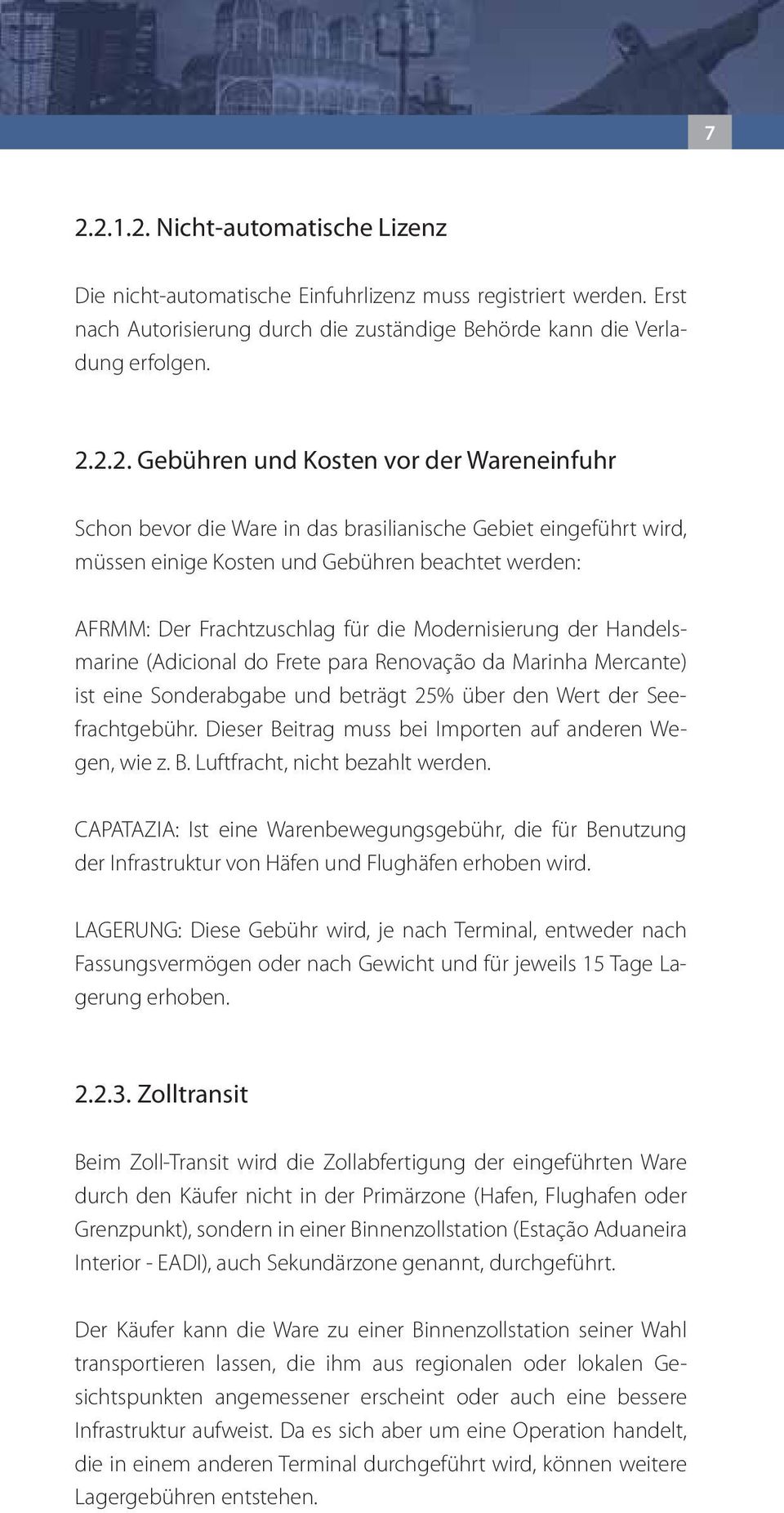 7

2.2.1.2. Nicht-automatische Lizenz

Die nicht-automatische Einfuhrlizenz muss registriert werden. Erst nach Autorisierung durch die zuständige Behörde kann die Verladung erfolgen.

2.2.2. Gebühren und Kosten vor der Wareneinfuhr

Schon bevor die Ware in das brasilianische Gebiet eingeführt wird, müssen einige Kosten und Gebühren beachtet werden:

AFRMM: Der Frachtzuschlag für die Modernisierung der Handelsmarine (Adicional do Frete para Renovação da Marinha Mercante) ist eine Sonderabgabe und beträgt 25% über den Wert der Seefrachtgebühr. Dieser Beitrag muss bei Importen auf anderen Wegen, wie z. B. Luftfracht, nicht bezahlt werden.

CAPATAZIA: Ist eine Warenbewegungsgebühr, die für Benutzung der Infrastruktur von Häfen und Flughäfen erhoben wird.

LAGERUNG: Diese Gebühr wird, je nach Terminal, entweder nach Fassungsvermögen oder nach Gewicht und für jeweils 15 Tage Lagerung erhoben.

2.2.3. Zolltransit

Beim Zoll-Transit wird die Zollabfertigung der eingeführten Ware durch den Käufer nicht in der Primärzone (Hafen, Flughafen oder Grenzpunkt), sondern in einer Binnenzollstation (Estação Aduaneira Interior - EADI), auch Sekundärzone genannt, durchgeführt.

Der Käufer kann die Ware zu einer Binnenzollstation seiner Wahl transportieren lassen, die ihm aus regionalen oder lokalen Gesichtspunkten angemessener erscheint oder auch eine bessere Infrastruktur aufweist. Da es sich aber um eine Operation handelt, die in einem anderen Terminal durchgeführt wird, können weitere Lagergebühren entstehen.